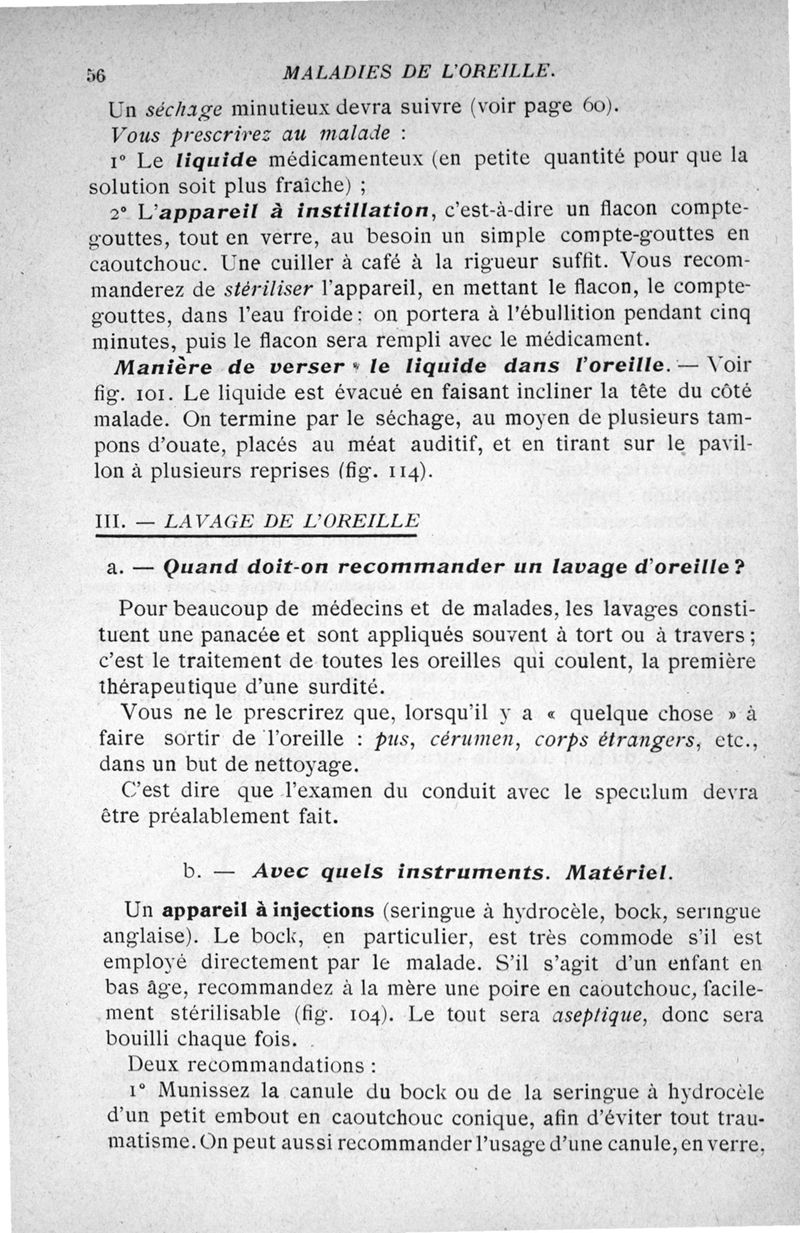 56 MALADIES DE L'OREILLE.

Un séchage minutieux devra suivre (voir page 60).

Vous prescrirez au malade :

1° Le liquide médicamenteux (en petite quantité pour que la solution soit plus fraîche) ;

2° L'appareil à instillation, c'est-à-dire un flacon compte-gouttes, tout en verre, au besoin un simple compte-gouttes en caoutchouc. Une cuiller à café à la rigueur suffit. Vous recommanderez de stériliser l'appareil, en mettant le flacon, le compte-gouttes, dans l'eau froide : on portera à l'ébullition pendant cinq minutes, puis le flacon sera rempli avec le médicament.

Manière de verser le liquide dans l'oreille. — Voir fig. 101. Le liquide est évacué en faisant incliner la tête du côté malade. On termine par le séchage, au moyen de plusieurs tampons d'ouate, placés au méat auditif, et en tirant sur le pavillon à plusieurs reprises (fig. 114).

III. — LAVAGE DE L'OREILLE

a. — Quand doit-on recommander un lavage d'oreille ?

Pour beaucoup de médecins et de malades, les lavages constituent une panacée et sont appliqués souvent à tort ou à travers ; c'est le traitement de toutes les oreilles qui coulent, la première thérapeutique d'une surdité.

Vous ne le prescrirez que, lorsqu'il y a « quelque chose » à faire sortir de l'oreille : pus, cérumen, corps étrangers, etc., dans un but de nettoyage.

C'est dire que l'examen du conduit avec le speculum devra être préalablement fait.

b. — Avec quels instruments. Matériel.

Un appareil à injections (seringue à hydrocèle, bock, seringue anglaise). Le bock, en particulier, est très commode s'il est employé directement par le malade. S'il s'agit d'un enfant en bas âge, recommandez à la mère une poire en caoutchouc, facilement stérilisable (fig. 104). Le tout sera aseptique, donc sera bouilli chaque fois.

Deux recommandations :

1° Munissez la canule du bock ou de la seringue à hydrocèle d'un petit embout en caoutchouc conique, afin d'éviter tout traumatisme. On peut aussi recommander l'usage d'une canule, en verre,